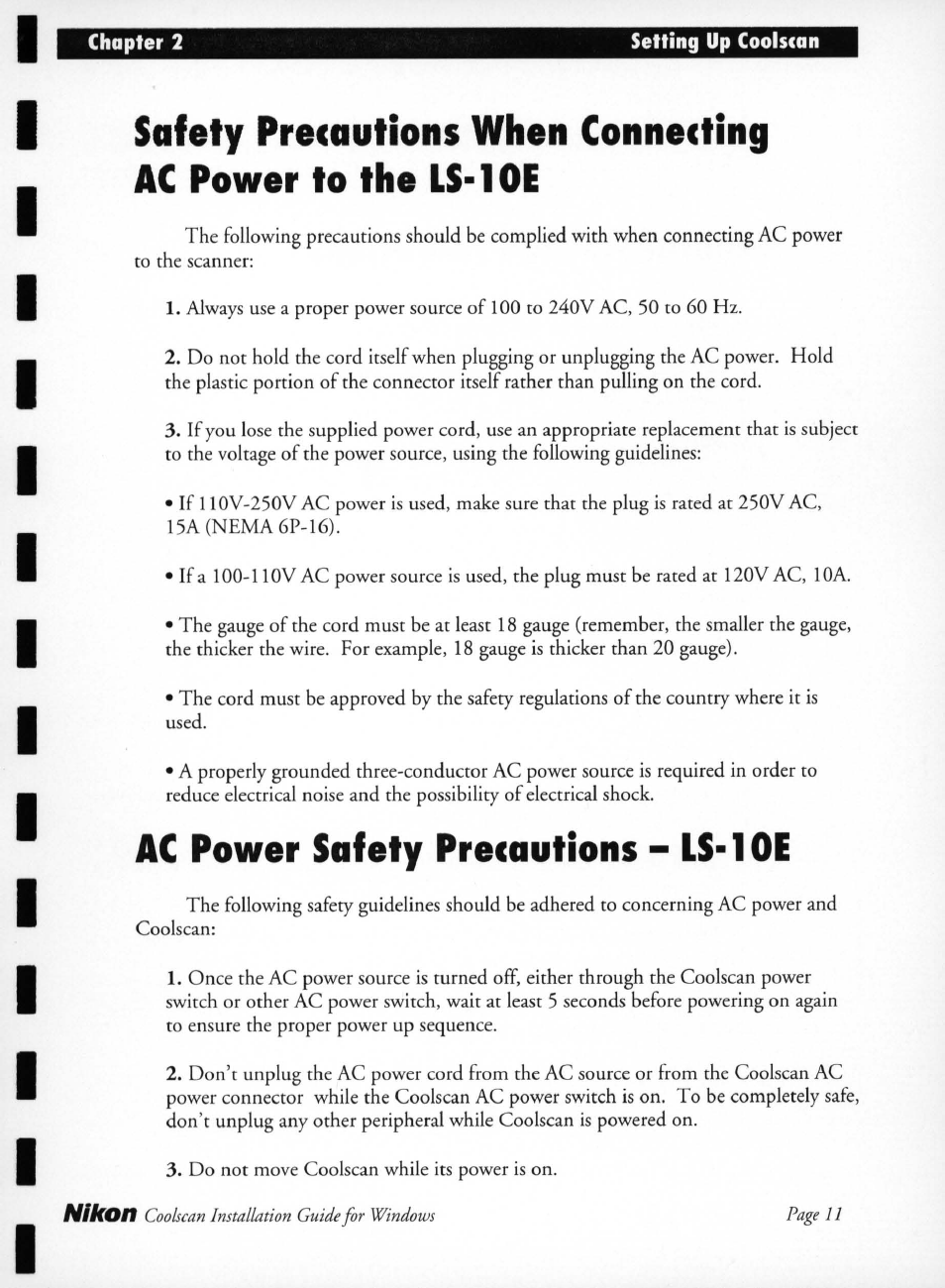 Chapter 2 Setting Up Coolscan

Safety Precautions When Connecting AC Power to the LS-10E

The following precautions should be complied with when connecting AC power to the scanner:

1. Always use a proper power source of 100 to 240V AC, 50 to 60 Hz.

2. Do not hold the cord itself when plugging or unplugging the AC power. Hold the plastic portion of the connector itself rather than pulling on the cord.

3. If you lose the supplied power cord, use an appropriate replacement that is subject to the voltage of the power source, using the following guidelines:

• If 110V-250V AC power is used, make sure that the plug is rated at 250V AC, 15A (NEMA 6P-16).

• If a 100-110V AC power source is used, the plug must be rated at 120V AC, 10A.

• The gauge of the cord must be at least 18 gauge (remember, the smaller the gauge, the thicker the wire. For example, 18 gauge is thicker than 20 gauge).

• The cord must be approved by the safety regulations of the country where it is used.

• A properly grounded three-conductor AC power source is required in order to reduce electrical noise and the possibility of electrical shock.

AC Power Safety Precautions – LS-10E

The following safety guidelines should be adhered to concerning AC power and Coolscan:

1. Once the AC power source is turned off, either through the Coolscan power switch or other AC power switch, wait at least 5 seconds before powering on again to ensure the proper power up sequence.

2. Don't unplug the AC power cord from the AC source or from the Coolscan AC power connector while the Coolscan AC power switch is on. To be completely safe, don't unplug any other peripheral while Coolscan is powered on.

3. Do not move Coolscan while its power is on.

Nikon Coolscan Installation Guide for Windows Page 11